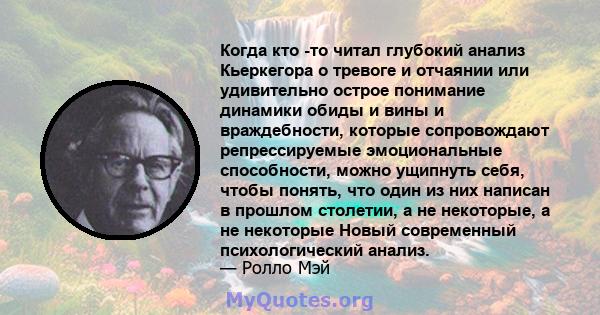 Когда кто -то читал глубокий анализ Кьеркегора о тревоге и отчаянии или удивительно острое понимание динамики обиды и вины и враждебности, которые сопровождают репрессируемые эмоциональные способности, можно ущипнуть себя, чтобы понять, что один из них написан в прошлом столетии, а не некоторые, а не некоторые Новый современный психологический анализ.
— Ролло Мэй

MyQuotes.org